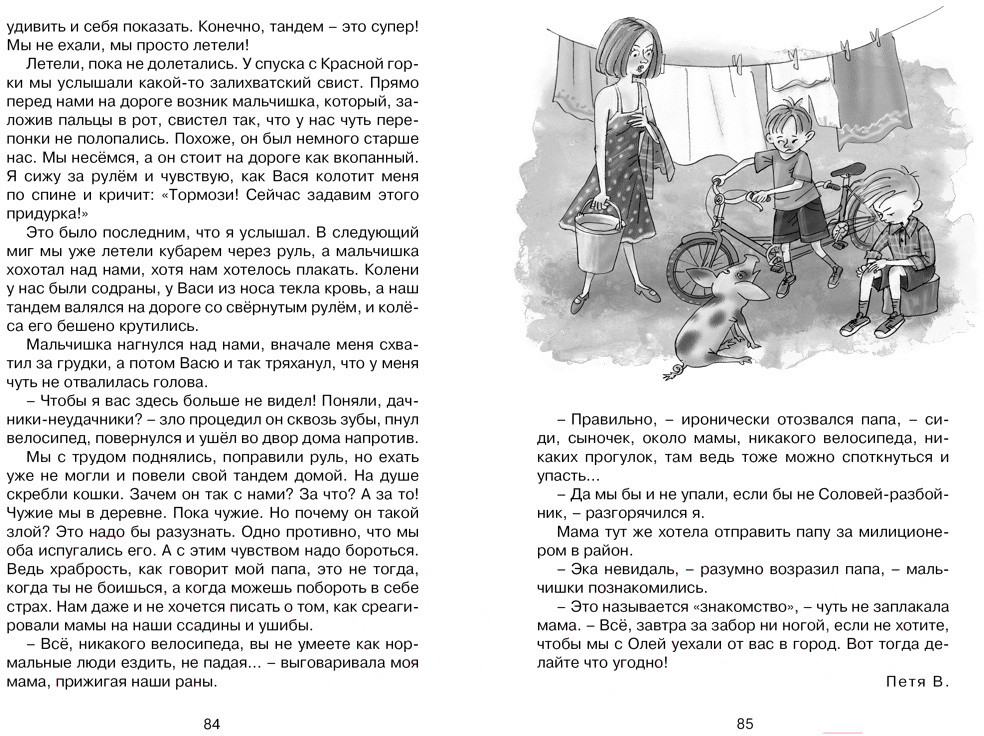 удивить и себя показать. Конечно, тандем – это супер! Мы не ехали, мы просто летели!

Летели, пока не долетались. У спуска с Красной горки мы услышали какой-то залихватский свист. Прямо перед нами на дороге возник мальчишка, который, заложив пальцы в рот, свистел так, что у нас чуть перепонки не полопались. Похоже, он был немного старше нас. Мы несёмся, а он стоит на дороге как вкопанный. Я сижу за рулём и чувствую, как Вася колотит меня по спине и кричит: «Тормози! Сейчас задавим этого придурка!»

Это было последним, что я услышал. В следующий миг мы уже летели кубарем через руль, а мальчишка хохотал над нами, хотя нам хотелось плакать. Колени у нас были содраны, у Васи из носа текла кровь, а наш тандем валялся на дороге со свёрнутым рулём, и колёса его бешено крутились.

Мальчишка нагнулся над нами, вначале меня схватил за грудки, а потом Васю и так тряханул, что у меня чуть не отвалилась голова.

– Чтобы я вас здесь больше не видел! Поняли, дачники-неудачники? – зло процедил он сквозь зубы, пнул велосипед, повернулся и ушёл во двор дома напротив.

Мы с трудом поднялись, поправили руль, но ехать уже не могли и повели свой тандем домой. На душе скребли кошки. Зачем он так с нами? За что? А за то! Чужие мы в деревне. Пока чужие. Но почему он такой злой? Это надо бы разузнать. Одно противно, что мы оба испугались его. А с этим чувством надо бороться. Ведь храбрость, как говорит мой папа, это не тогда, когда ты не боишься, а когда можешь побороть в себе страх. Нам даже и не хочется писать о том, как среагировали мамы на наши ссадины и ушибы.

– Всё, никакого велосипеда, вы не умеете как нормальные люди ездить, не падая... – выговаривала моя мама, прижигая наши раны.

84

– Правильно, – иронически отозвался папа, – сиди, сыночек, около мамы, никакого велосипеда, никаких прогулок, там ведь тоже можно споткнуться и упасть...

– Да мы бы и не упали, если бы не Соловей-разбойник, – разгорячился я.

Мама тут же хотела отправить папу за милиционером в район.

– Эка невидаль, – разумно возразил папа, – мальчишки познакомились.

– Это называется «знакомство», – чуть не заплакала мама. – Всё, завтра за забор ни ногой, если не хотите, чтобы мы с Олей уехали от вас в город. Вот тогда делайте что угодно!

Петя В.

85